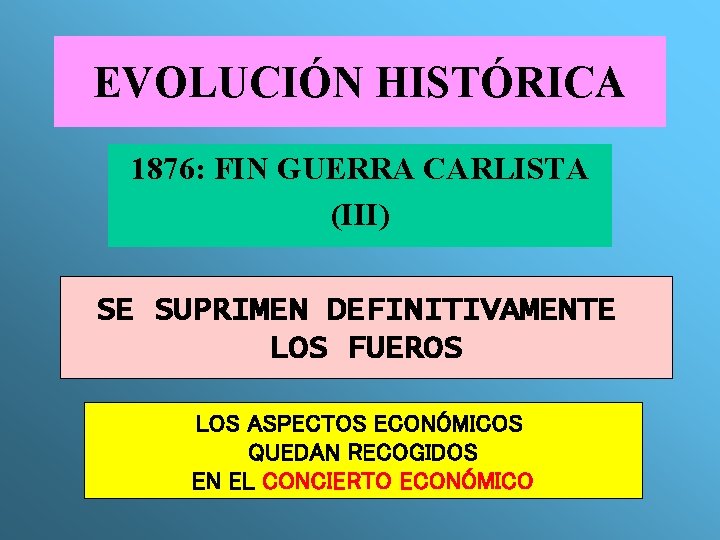 EVOLUCIÓN HISTÓRICA

1876: FIN GUERRA CARLISTA (III)

SE SUPRIMEN DEFINITIVAMENTE LOS FUEROS

LOS ASPECTOS ECONÓMICOS QUEDAN RECOGIDOS EN EL CONCIERTO ECONÓMICO